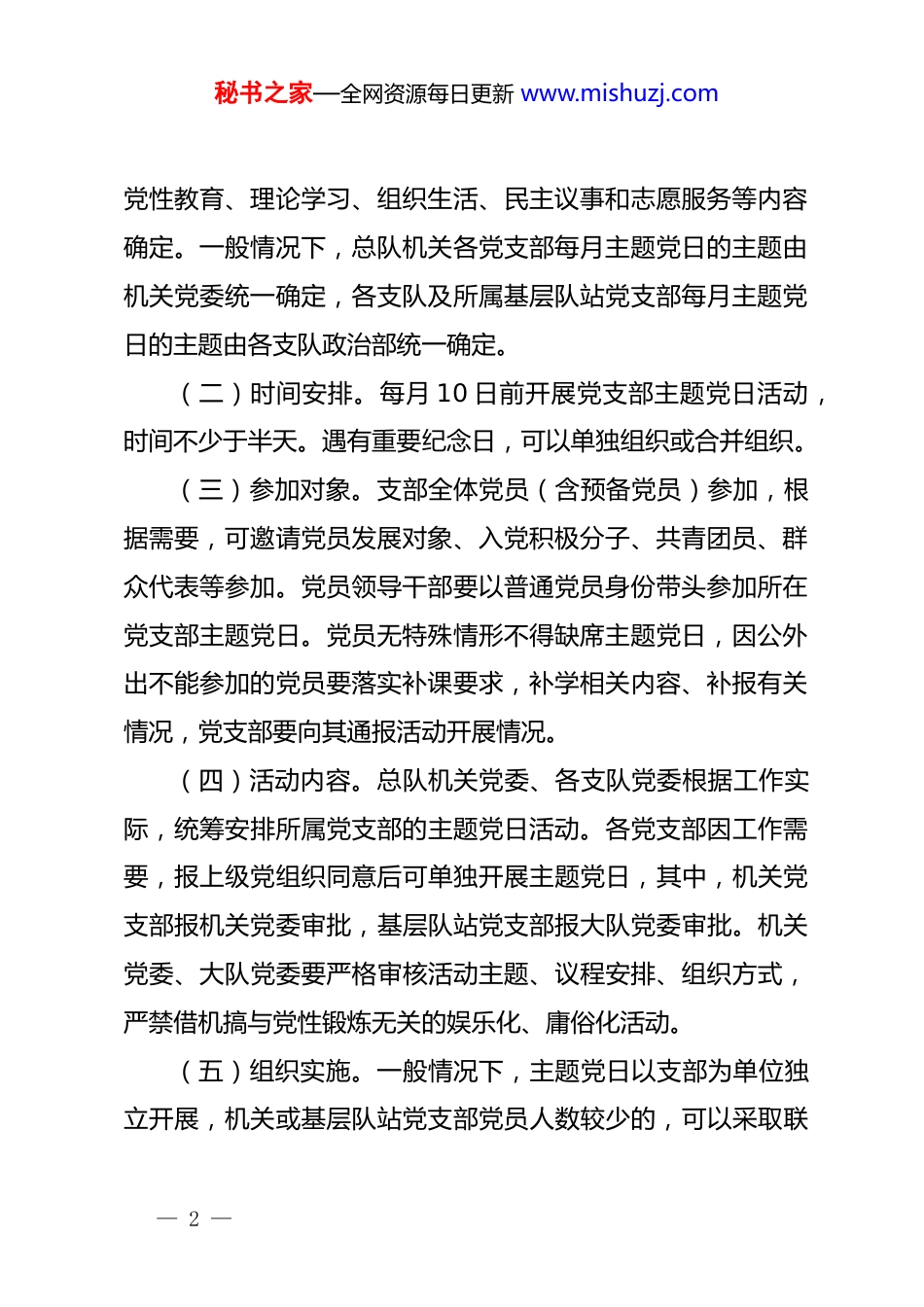 秘书之家—全网资源每日更新 www.mishuzj.com

党性教育、理论学习、组织生活、民主议事和志愿服务等内容确定。一般情况下，总队机关各党支部每月主题党日的主题由机关党委统一确定，各支队及所属基层队站党支部每月主题党日的主题由各支队政治部统一确定。

（二）时间安排。每月 10 日前开展党支部主题党日活动，时间不少于半天。遇有重要纪念日，可以单独组织或合并组织。

（三）参加对象。支部全体党员（含预备党员）参加，根据需要，可邀请党员发展对象、入党积极分子、共青团员、群众代表等参加。党员领导干部要以普通党员身份带头参加所在党支部主题党日。党员无特殊情形不得缺席主题党日，因公外出不能参加的党员要落实补课要求，补学相关内容、补报有关情况，党支部要向其通报活动开展情况。

（四）活动内容。总队机关党委、各支队党委根据工作实际，统筹安排所属党支部的主题党日活动。各党支部因工作需要，报上级党组织同意后可单独开展主题党日，其中，机关党支部报机关党委审批，基层队站党支部报大队党委审批。机关党委、大队党委要严格审核活动主题、议程安排、组织方式，严禁借机搞与党性锻炼无关的娱乐化、庸俗化活动。

（五）组织实施。一般情况下，主题党日以支部为单位独立开展，机关或基层队站党支部党员人数较少的，可以采取联

— 2 —